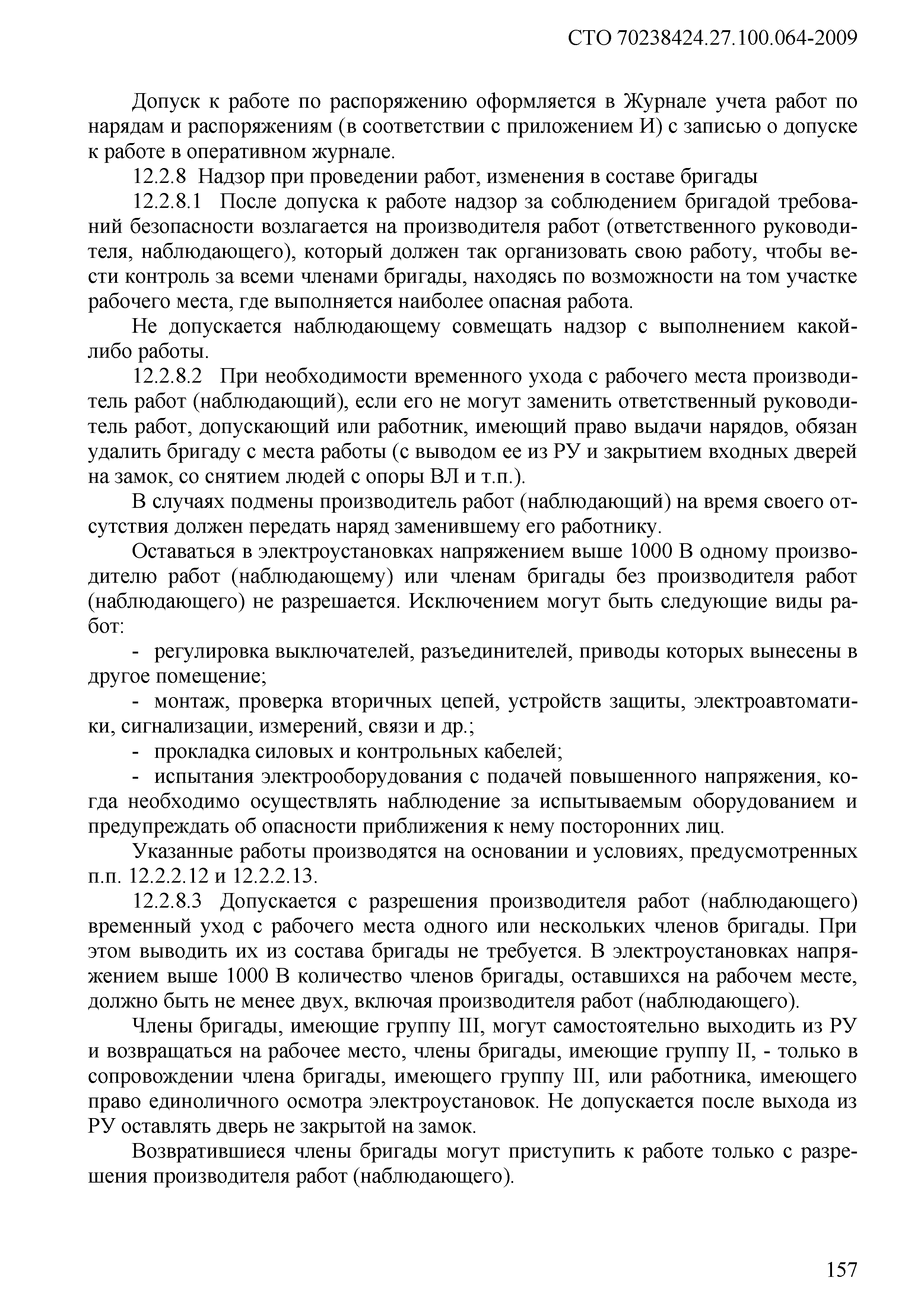 СТО 70238424.27.100.064-2009

Допуск к работе по распоряжению оформляется в Журнале учета работ по нарядам и распоряжениям (в соответствии с приложением И) с записью о допуске к работе в оперативном журнале.

12.2.8 Надзор при проведении работ, изменения в составе бригады

12.2.8.1 После допуска к работе надзор за соблюдением бригадой требований безопасности возлагается на производителя работ (ответственного руководителя, наблюдающего), который должен так организовать свою работу, чтобы вести контроль за всеми членами бригады, находясь по возможности на том участке рабочего места, где выполняется наиболее опасная работа.

Не допускается наблюдающему совмещать надзор с выполнением какой-либо работы.

12.2.8.2 При необходимости временного ухода с рабочего места производитель работ (наблюдающий), если его не могут заменить ответственный руководитель работ, допускающий или работник, имеющий право выдачи нарядов, обязан удалить бригаду с места работы (с выводом ее из РУ и закрытием входных дверей на замок, со снятием людей с опоры ВЛ и т.п.).

В случаях подмены производитель работ (наблюдающий) на время своего отсутствия должен передать наряд заменившему его работнику.

Оставаться в электроустановках напряжением выше 1000 В одному производителю работ (наблюдающему) или членам бригады без производителя работ (наблюдающего) не разрешается. Исключением могут быть следующие виды работ:

- регулировка выключателей, разъединителей, приводы которых вынесены в другое помещение;

- монтаж, проверка вторичных цепей, устройств защиты, электроавтоматики, сигнализации, измерений, связи и др.;

- прокладка силовых и контрольных кабелей;

- испытания электрооборудования с подачей повышенного напряжения, когда необходимо осуществлять наблюдение за испытываемым оборудованием и предупреждать об опасности приближения к нему посторонних лиц.

Указанные работы производятся на основании и условиях, предусмотренных п.п. 12.2.2.12 и 12.2.2.13.

12.2.8.3 Допускается с разрешения производителя работ (наблюдающего) временный уход с рабочего места одного или нескольких членов бригады. При этом выводить их из состава бригады не требуется. В электроустановках напряжением выше 1000 В количество членов бригады, оставшихся на рабочем месте, должно быть не менее двух, включая производителя работ (наблюдающего).

Члены бригады, имеющие группу III, могут самостоятельно выходить из РУ и возвращаться на рабочее место, члены бригады, имеющие группу II, - только в сопровождении члена бригады, имеющего группу III, или работника, имеющего право единоличного осмотра электроустановок. Не допускается после выхода из РУ оставлять дверь не закрытой на замок.

Возвратившиеся члены бригады могут приступить к работе только с разрешения производителя работ (наблюдающего).

157